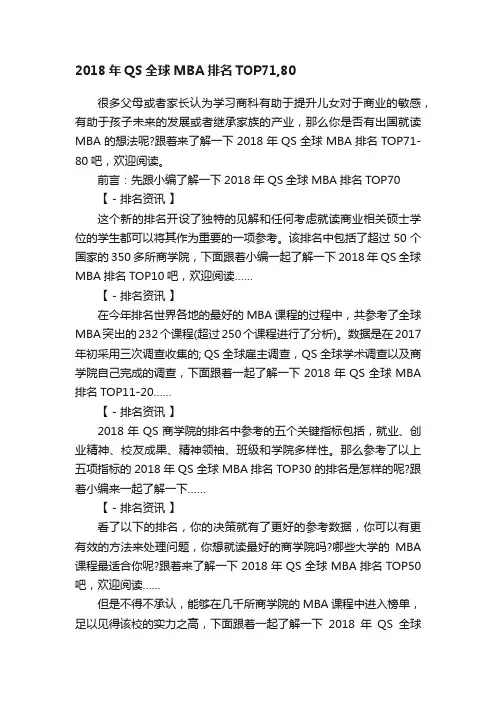 2018 年 QS 全球 MBA 排名 TOP71,80

很多父母或者家长认为学习商科有助于提升儿女对于商业的敏感，有助于孩子未来的发展或者继承家族的产业，那么你是否有出国就读 MBA 的想法呢?跟着来了解一下 2018 年 QS 全球 MBA 排名 TOP71-80 吧，欢迎阅读。

前言：先跟小编了解一下 2018 年 QS 全球 MBA 排名 TOP70

【 - 排名资讯 】

这个新的排名开设了独特的见解和任何考虑就读商业相关硕士学位的学生都可以将其作为重要的一项参考。该排名中包括了超过 50 个国家的 350 多所商学院，下面跟着小编一起了解一下 2018 年 QS 全球 MBA 排名 TOP10 吧，欢迎阅读......

【 - 排名资讯 】

在今年排名世界各地的最好的 MBA 课程的过程中，共参考了全球 MBA 突出的 232 个课程(超过 250 个课程进行了分析)。数据是在 2017 年初采用三次调查收集的; QS 全球雇主调查，QS 全球学术调查以及商学院自己完成的调查，下面跟着一起了解一下 2018 年 QS 全球 MBA 排名 TOP11-20......

【 - 排名资讯 】

2018 年 QS 商学院的排名中参考的五个关键指标包括，就业、创业精神、校友成果、精神领袖、班级和学院多样性。那么参考了以上五项指标的 2018 年 QS 全球 MBA 排名 TOP30 的排名是怎样的呢?跟着小编来一起了解一下......

【 - 排名资讯 】

看了以下的排名，你的决策就有了更好的参考数据，你可以有更有效的方法来处理问题，你想就读最好的商学院吗?哪些大学的 MBA 课程最适合你呢?跟着来了解一下 2018 年 QS 全球 MBA 排名 TOP50 吧，欢迎阅读......

但是不得不承认，能够在几千所商学院的 MBA 课程中进入榜单，足以见得该校的实力之高，下面跟着一起了解一下 2018 年 QS 全球